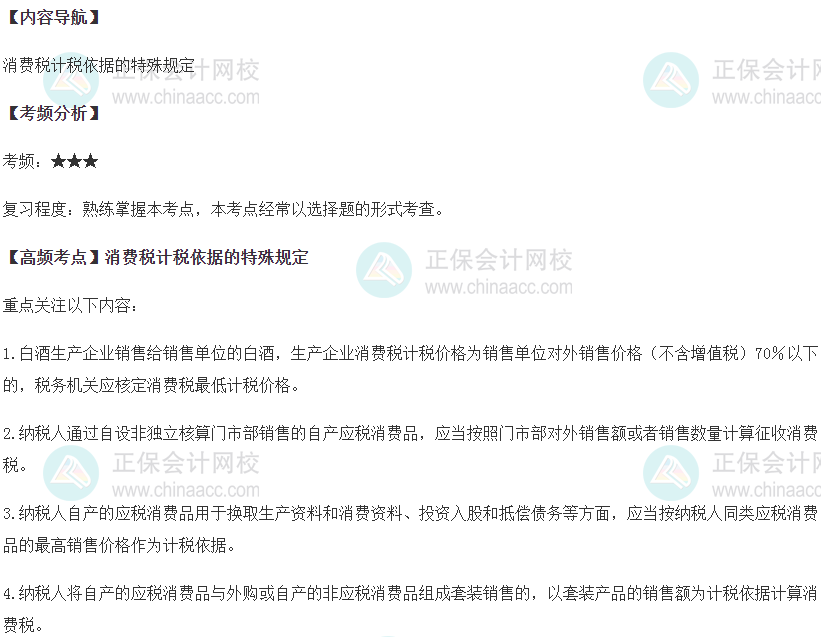 【内容导航】

消费税计税依据的特殊规定

【考频分析】

考频：★★★

复习程度：熟练掌握本考点，本考点经常以选择题的形式考查。

【高频考点】消费税计税依据的特殊规定

重点关注以下内容：

1.白酒生产企业销售给销售单位的白酒，生产企业消费税计税价格为销售单位对外销售价格（不含增值税）70%以下的，税务机关应核定消费税最低计税价格。

2.纳税人通过自设非独立核算门市部销售的自产应税消费品，应当按照门市部对外销售额或者销售数量计算征收消费税。

3.纳税人自产的应税消费品用于换取生产资料和消费资料、投资入股和抵偿债务等方面，应当按纳税人同类应税消费品的最高销售价格作为计税依据。

4.纳税人将自产的应税消费品与外购或自产的非应税消费品组成套装销售的，以套装产品的销售额为计税依据计算消费税。

正保会计网校
www.chinaacc.com